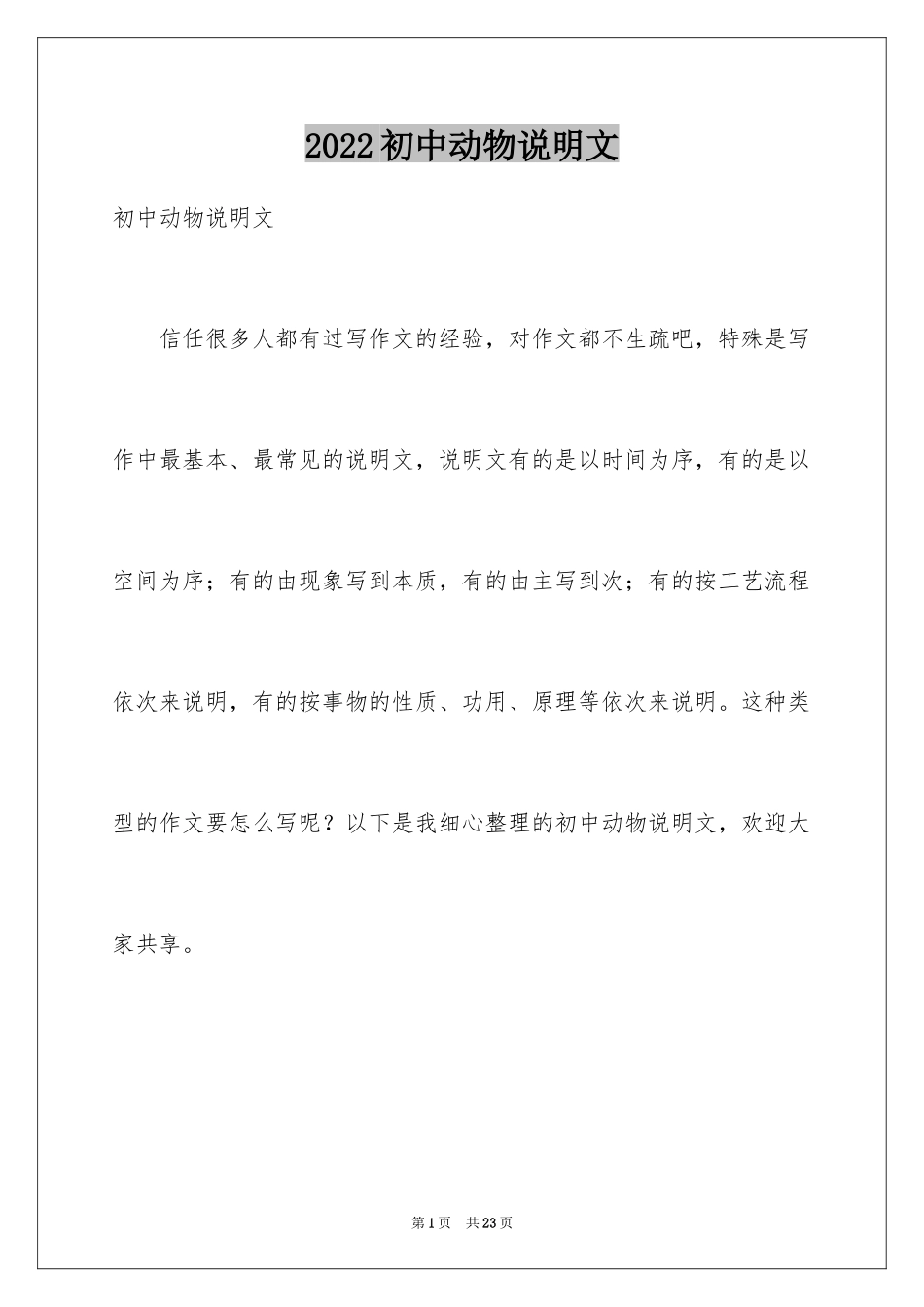 2022初中动物说明文

初中动物说明文

信任很多人都有过写作文的经验，对作文都不生疏吧，特殊是写作中最基本、最常见的说明文，说明文有的是以时间为序，有的是以空间为序；有的由现象写到本质，有的由主写到次；有的按工艺流程依次来说明，有的按事物的性质、功用、原理等依次来说明。这种类型的作文要怎么写呢？以下是我细心整理的初中动物说明文，欢迎大家共享。

第1页 共23页